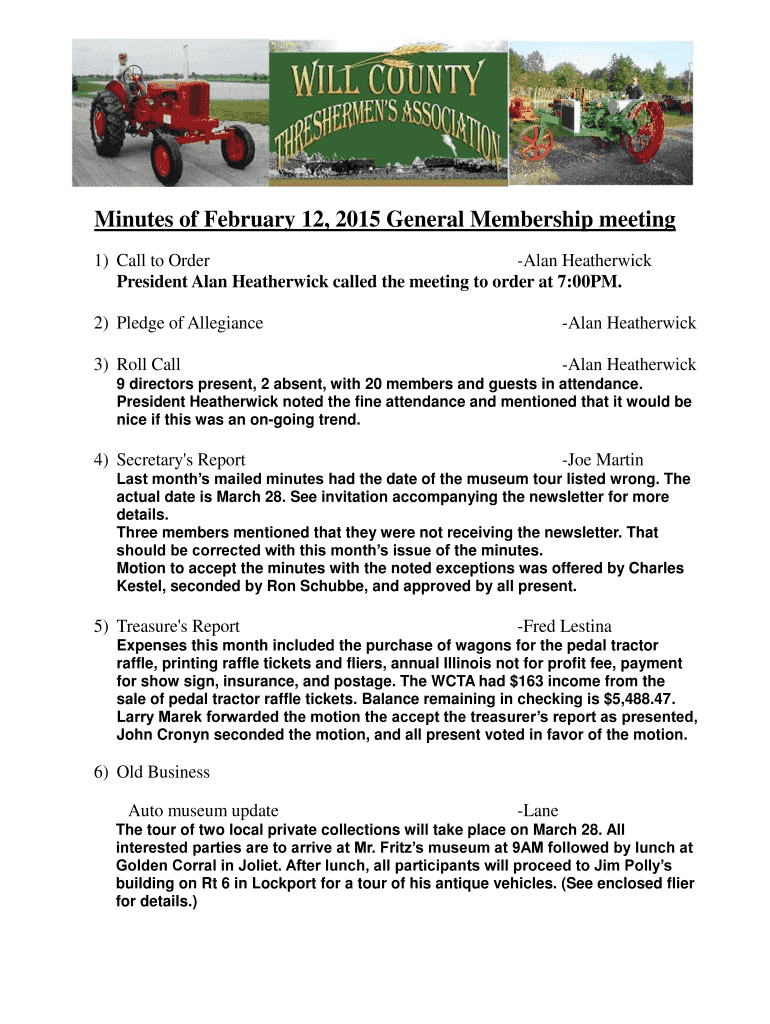 WILL COUNTY
THRESHERMEN'S ASSOCIATION

Minutes of February 12, 2015 General Membership meeting

1) Call to Order -Alan Heatherwick
President Alan Heatherwick called the meeting to order at 7:00PM.

2) Pledge of Allegiance -Alan Heatherwick

3) Roll Call -Alan Heatherwick
9 directors present, 2 absent, with 20 members and guests in attendance. President Heatherwick noted the fine attendance and mentioned that it would be nice if this was an on-going trend.

4) Secretary's Report -Joe Martin
Last month's mailed minutes had the date of the museum tour listed wrong. The actual date is March 28. See invitation accompanying the newsletter for more details.
Three members mentioned that they were not receiving the newsletter. That should be corrected with this month's issue of the minutes.
Motion to accept the minutes with the noted exceptions was offered by Charles Kestel, seconded by Ron Schubbe, and approved by all present.

5) Treasure's Report -Fred Lestina
Expenses this month included the purchase of wagons for the pedal tractor raffle, printing raffle tickets and fliers, annual Illinois not for profit fee, payment for show sign, insurance, and postage. The WCTA had $163 income from the sale of pedal tractor raffle tickets. Balance remaining in checking is $5,488.47. Larry Marek forwarded the motion the accept the treasurer's report as presented, John Cronyn seconded the motion, and all present voted in favor of the motion.

6) Old Business

Auto museum update -Lane
The tour of two local private collections will take place on March 28. All interested parties are to arrive at Mr. Fritz's museum at 9AM followed by lunch at Golden Corral in Joliet. After lunch, all participants will proceed to Jim Polly's building on Rt 6 in Lockport for a tour of his antique vehicles. (See enclosed flier for details.)